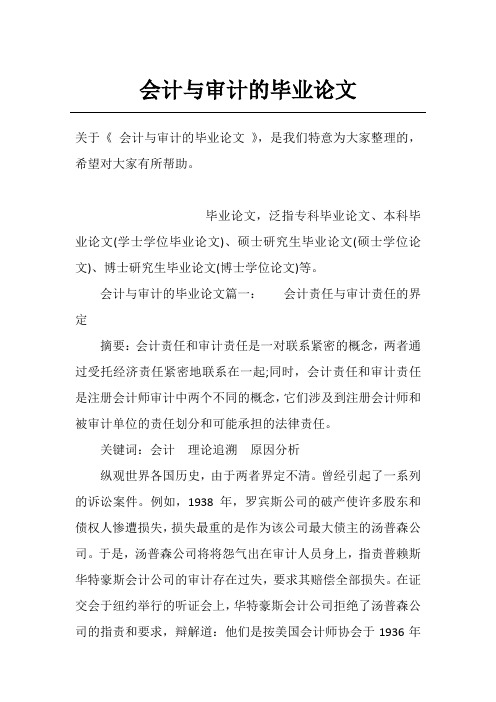 会计与审计的毕业论文

关于《 会计与审计的毕业论文 》，是我们特意为大家整理的，希望对大家有所帮助。

毕业论文，泛指专科毕业论文、本科毕业论文(学士学位毕业论文)、硕士研究生毕业论文(硕士学位论文)、博士研究生毕业论文(博士学位论文)等。

会计与审计的毕业论文篇一： 会计责任与审计责任的界定

摘要：会计责任和审计责任是一对联系紧密的概念，两者通过受托经济责任紧密地联系在一起;同时，会计责任和审计责任是注册会计师审计中两个不同的概念，它们涉及到注册会计师和被审计单位的责任划分和可能承担的法律责任。

关键词：会计 理论追溯 原因分析

纵观世界各国历史，由于两者界定不清。曾经引起了一系列的诉讼案件。例如，1938 年，罗宾斯公司的破产使许多股东和债权人惨遭损失，损失最重的是作为该公司最大债主的汤普森公司。于是，汤普森公司将将怨气出在审计人员身上，指责普赖斯华特豪斯会计公司的审计存在过失，要求其赔偿全部损失。在证交会于纽约举行的听证会上，华特豪斯会计公司拒绝了汤普森公司的指责和要求，辩解道：他们是按美国会计师协会于 1936 年